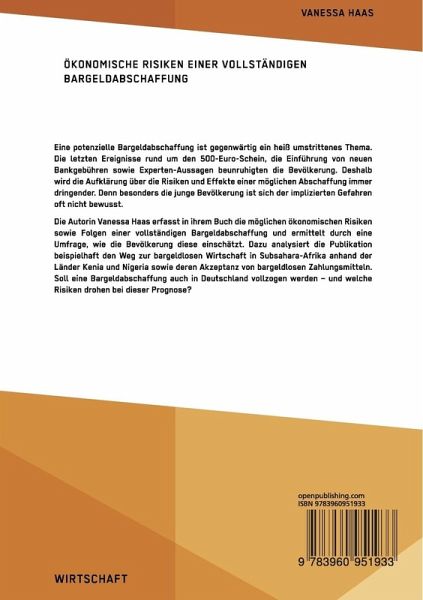 VANESSA HAAS

ÖKONOMISCHE RISIKEN EINER VOLLSTÄNDIGEN BARGELDABSCHAFFUNG

Eine potenzielle Bargeldabschaffung ist gegenwärtig ein heiß umstrittenes Thema. Die letzten Ereignisse rund um den 500-Euro-Schein, die Einführung von neuen Bankgebühren sowie Experten-Aussagen beunruhigten die Bevölkerung. Deshalb wird die Aufklärung über die Risiken und Effekte einer möglichen Abschaffung immer dringender. Denn besonders die junge Bevölkerung ist sich der implizierten Gefahren oft nicht bewusst.

Die Autorin Vanessa Haas erfasst in ihrem Buch die möglichen ökonomischen Risiken sowie Folgen einer vollständigen Bargeldabschaffung und ermittelt durch eine Umfrage, wie die Bevölkerung diese einschätzt. Dazu analysiert die Publikation beispielhaft den Weg zur bargeldlosen Wirtschaft in Subsahara-Afrika anhand der Länder Kenia und Nigeria sowie deren Akzeptanz von bargeldlosen Zahlungsmitteln. Soll eine Bargeldabschaffung auch in Deutschland vollzogen werden – und welche Risiken drohen bei dieser Prognose?

openpublishing.com
ISBN 9783960951933

9 783960 951933

WIRTSCHAFT